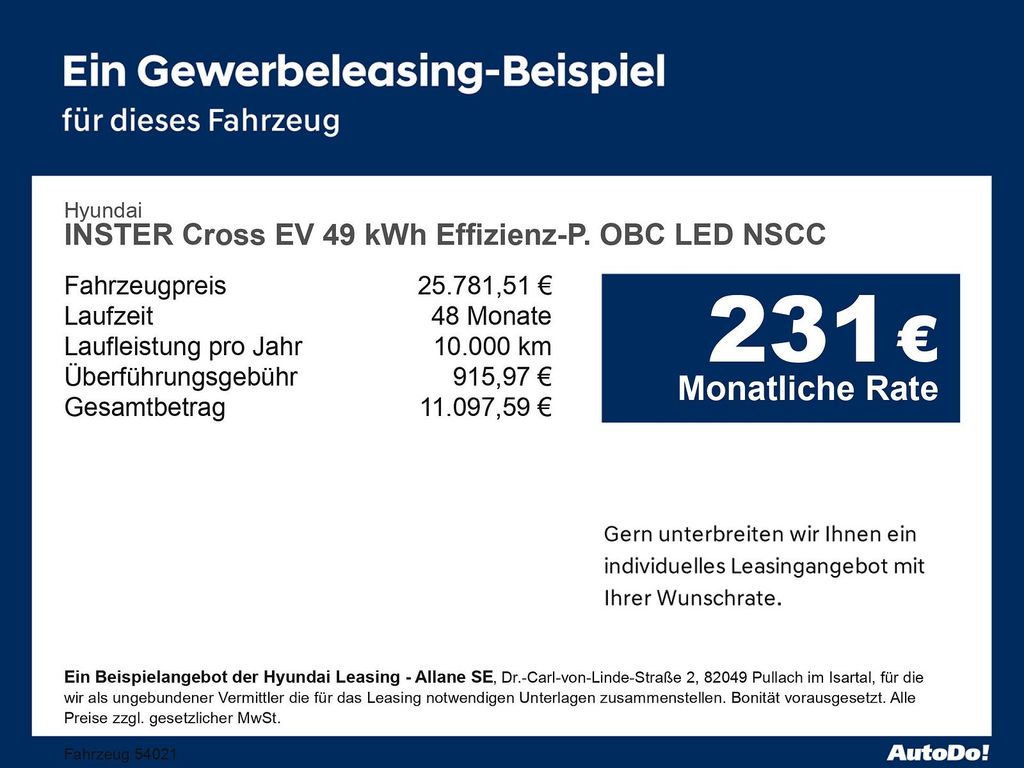 Ein Gewerbeleasing-Beispiel
für dieses Fahrzeug

Hyundai
INSTER Cross EV 49 kWh Effizienz-P. OBC LED NSCC

Fahrzeugpreis 25.781,51 €
Laufzeit 48 Monate
Laufleistung pro Jahr 10.000 km
Überführungsgebühr 915,97 €
Gesamtbetrag 11.097,59 €

231 €
Monatliche Rate

Gern unterbreiten wir Ihnen ein individuelles Leasingangebot mit Ihrer Wunschrate.

Ein Beispielangebot der Hyundai Leasing - Allane SE, Dr.-Carl-von-Linde-Straße 2, 82049 Pullach im Isartal, für die wir als ungebundener Vermittler die für das Leasing notwendigen Unterlagen zusammenstellen. Bonität vorausgesetzt. Alle Preise zzgl. gesetzlicher MwSt.

Fahrzeug 54021

AutoDo!